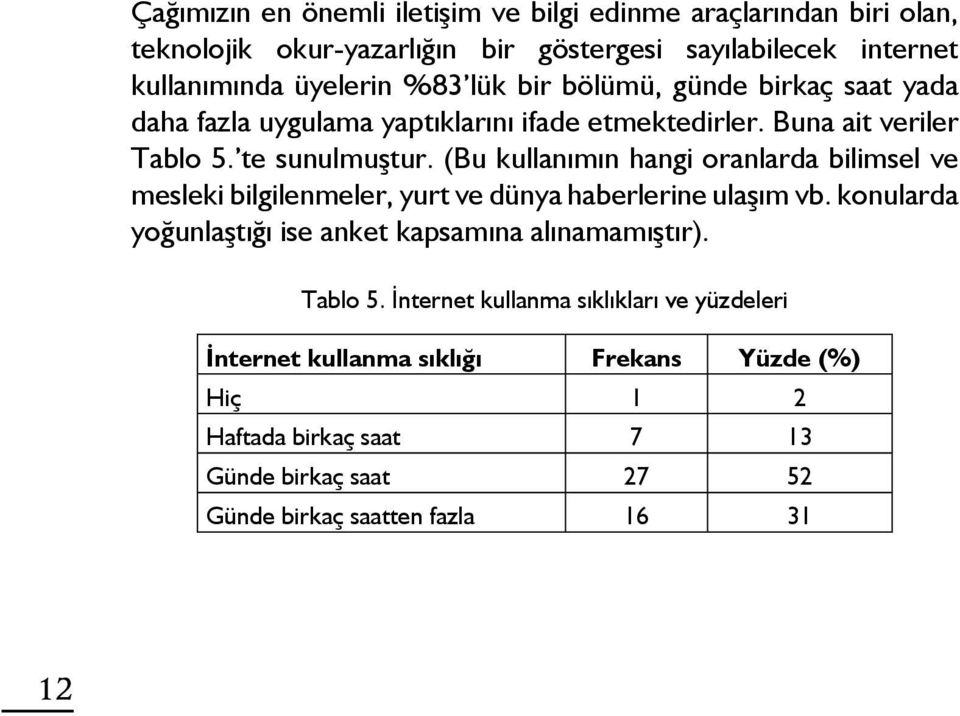 Çağımızın en önemli iletişim ve bilgi edinme araçlarından biri olan, teknolojik okur-yazarlığın bir göstergesi sayılabilecek internet kullanımında üyelerin %83'lük bir bölümü, günde birkaç saat yada daha fazla uygulama yaptıklarını ifade etmektedirler. Buna ait veriler Tablo 5.'te sunulmuştur. (Bu kullanımın hangi oranlarda bilimsel ve mesleki bilgilenmeler, yurt ve dünya haberlerine ulaşım vb. konularda yoğunlaştığı ise anket kapsamına alınamamıştır).

Tablo 5. İnternet kullanma sıklıkları ve yüzdeleri

| İnternet kullanma sıklığı | Frekans | Yüzde (%) |
|---|---|---|
| Hiç | 1 | 2 |
| Haftada birkaç saat | 7 | 13 |
| Günde birkaç saat | 27 | 52 |
| Günde birkaç saatten fazla | 16 | 31 |

12